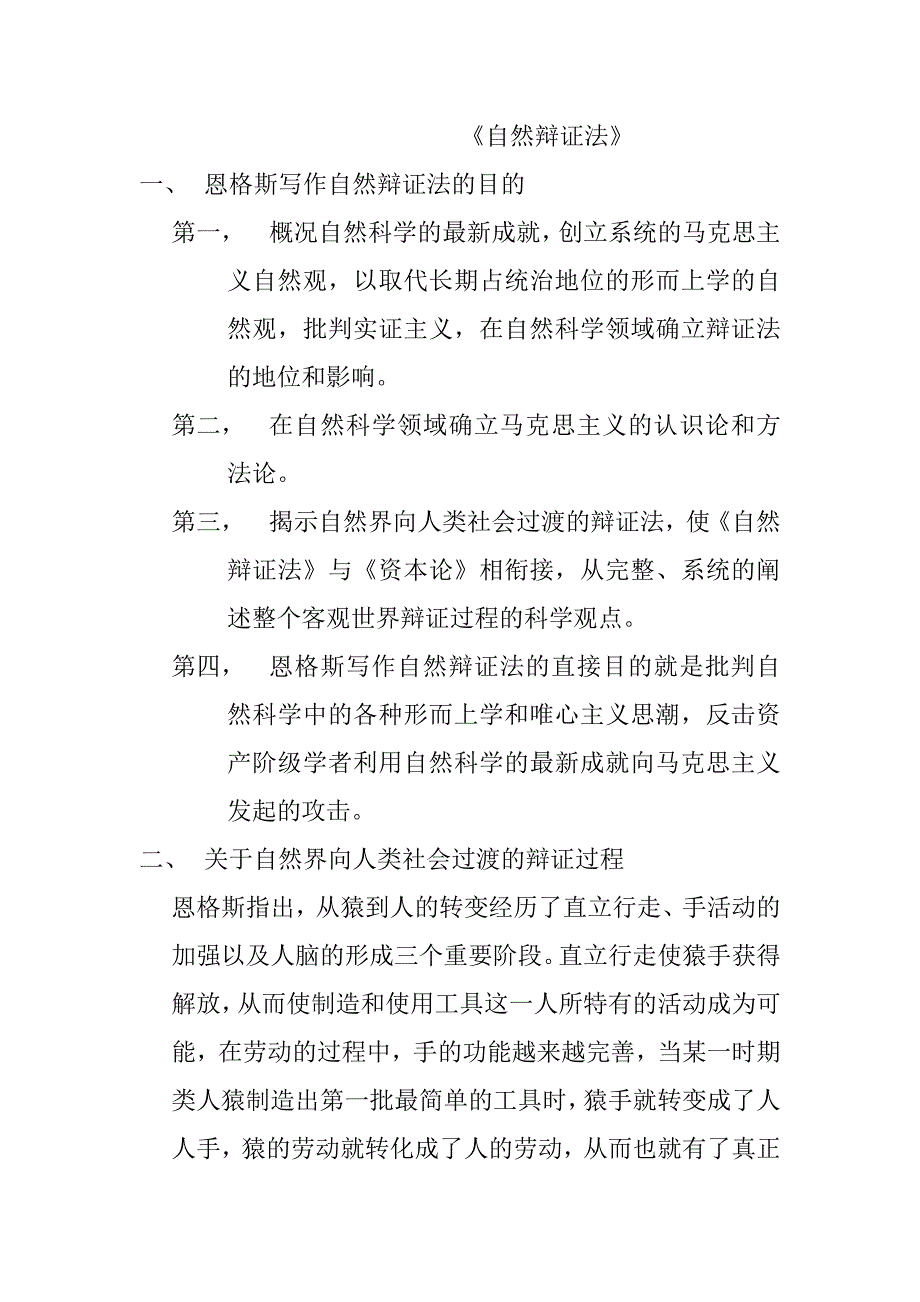 《自然辩证法》

一、 恩格斯写作自然辩证法的目的

第一， 概况自然科学的最新成就，创立系统的马克思主义自然观，以取代长期占统治地位的形而上学的自然观，批判实证主义，在自然科学领域确立辩证法的地位和影响。

第二， 在自然科学领域确立马克思主义的认识论和方法论。

第三， 揭示自然界向人类社会过渡的辩证法，使《自然辩证法》与《资本论》相衔接，从完整、系统的阐述整个客观世界辩证过程的科学观点。

第四， 恩格斯写作自然辩证法的直接目的就是批判自然科学中的各种形而上学和唯心主义思潮，反击资产阶级学者利用自然科学的最新成就向马克思主义发起的攻击。

二、 关于自然界向人类社会过渡的辩证过程

恩格斯指出，从猿到人的转变经历了直立行走、手活动的加强以及人脑的形成三个重要阶段。直立行走使猿手获得解放，从而使制造和使用工具这一人所特有的活动成为可能，在劳动的过程中，手的功能越来越完善，当某一时期类人猿制造出第一批最简单的工具时，猿手就转变成了人人手，猿的劳动就转化成了人的劳动，从而也就有了真正